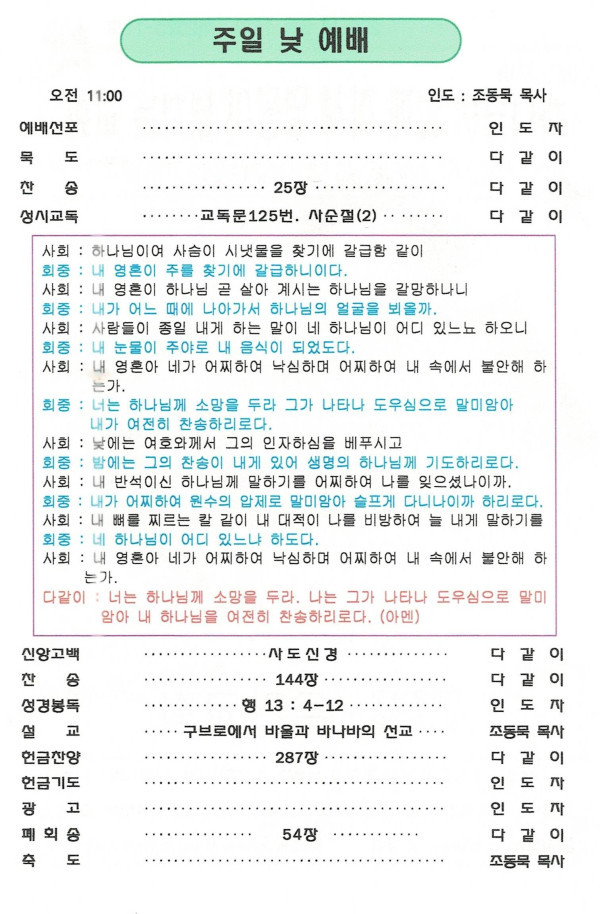 주일 낮 예배

오전 11:00 인도 : 조동묵 목사

예배선포 인 도 자

묵 도 다 같 이

찬 송 25장 다 같 이

성시교독 교독문125번. 사순절(2) 다 같 이

사회 : 하나님이여 사슴이 시냇물을 찾기에 갈급함 같이

회중 : 내 영혼이 주를 찾기에 갈급하니이다.

사회 : 내 영혼이 하나님 곧 살아 계시는 하나님을 갈망하나니

회중 : 내가 어느 때에 나아가서 하나님의 얼굴을 뵈올까.

사회 : 사람들이 종일 내게 하는 말이 네 하나님이 어디 있느뇨 하오니

회중 : 내 눈물이 주야로 내 음식이 되었도다.

사회 : 내 영혼아 네가 어찌하여 낙심하며 어찌하여 내 속에서 불안해 하는가.

회중 : 너는 하나님께 소망을 두라 그가 나타나 도우심으로 말미암아 내가 여전히 찬송하리로다.

사회 : 낮에는 여호와께서 그의 인자하심을 베푸시고

회중 : 밤에는 그의 찬송이 내게 있어 생명의 하나님께 기도하리로다.

사회 : 내 반석이신 하나님께 말하기를 어찌하여 나를 잊으셨나이까.

회중 : 내가 어찌하여 원수의 압제로 말미암아 슬프게 다니나이까 하리로다.

사회 : 내 뼈를 찌르는 칼 같이 내 대적이 나를 비방하여 늘 내게 말하기를

회중 : 네 하나님이 어디 있느냐 하도다.

사회 : 내 영혼아 네가 어찌하여 낙심하며 어찌하여 내 속에서 불안해 하는가.

다같이 : 너는 하나님께 소망을 두라. 나는 그가 나타나 도우심으로 말미암아 내 하나님을 여전히 찬송하리로다. (아멘)

신앙고백 사도신경 다 같 이

찬 송 144장 다 같 이

성경봉독 행 13 : 4-12 인 도 자

설 교 구브로에서 바울과 바나바의 선교 조동묵 목사

헌금찬양 287장 다 같 이

헌금기도 인 도 자

광 고 인 도 자

폐 회 송 54장 다 같 이

축 도 조동묵 목사